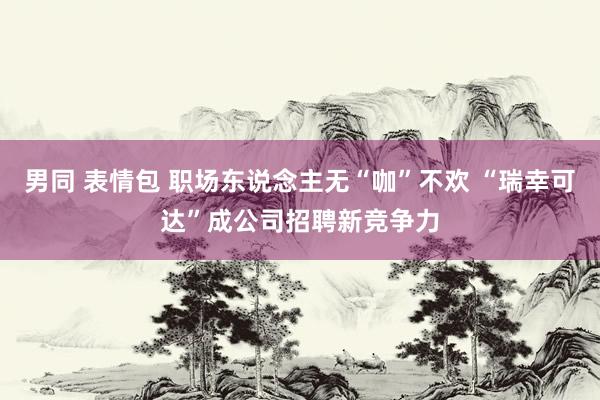 男同 表情包 职场东说念主无“咖”不欢 “瑞幸可达”成公司招聘新竞争力